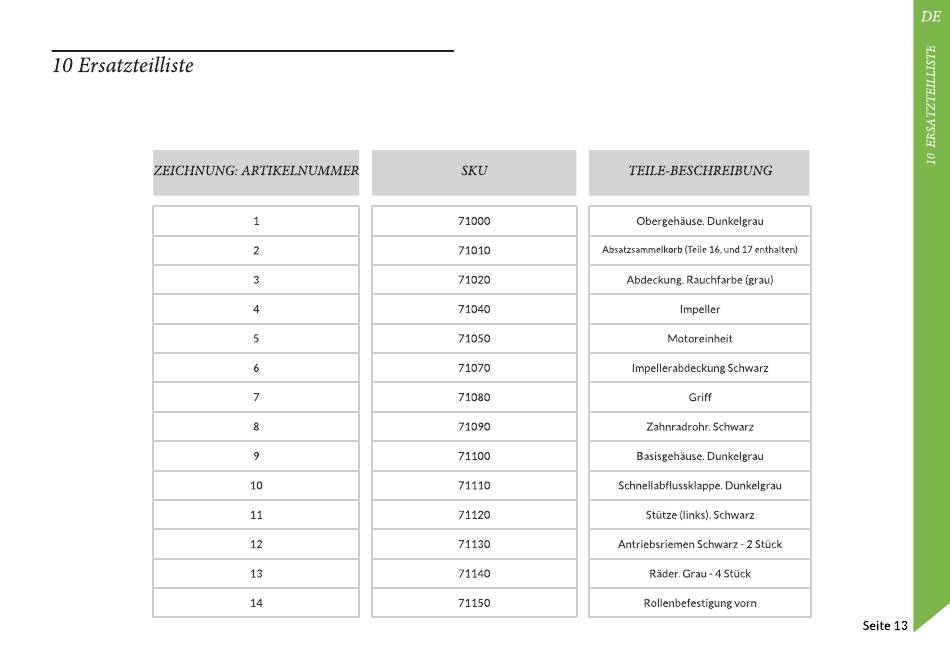 DE

10 ERSATZTEILLISTE

10 Ersatzteilliste

| ZEICHNUNG: ARTIKELNUMMER | SKU | TEILE-BESCHREIBUNG |
|---|---|---|
| 1 | 71000 | Obergehäuse. Dunkelgrau |
| 2 | 71010 | Absatzsammelkorb (Teile 16, und 17 enthalten) |
| 3 | 71020 | Abdeckung. Rauchfarbe (grau) |
| 4 | 71040 | Impeller |
| 5 | 71050 | Motoreinheit |
| 6 | 71070 | Impellerabdeckung Schwarz |
| 7 | 71080 | Griff |
| 8 | 71090 | Zahnradrohr. Schwarz |
| 9 | 71100 | Basisgehäuse. Dunkelgrau |
| 10 | 71110 | Schnellabflussklappe. Dunkelgrau |
| 11 | 71120 | Stütze (links). Schwarz |
| 12 | 71130 | Antriebsriemen Schwarz - 2 Stück |
| 13 | 71140 | Räder. Grau - 4 Stück |
| 14 | 71150 | Rollenbefestigung vorn |

Seite 13